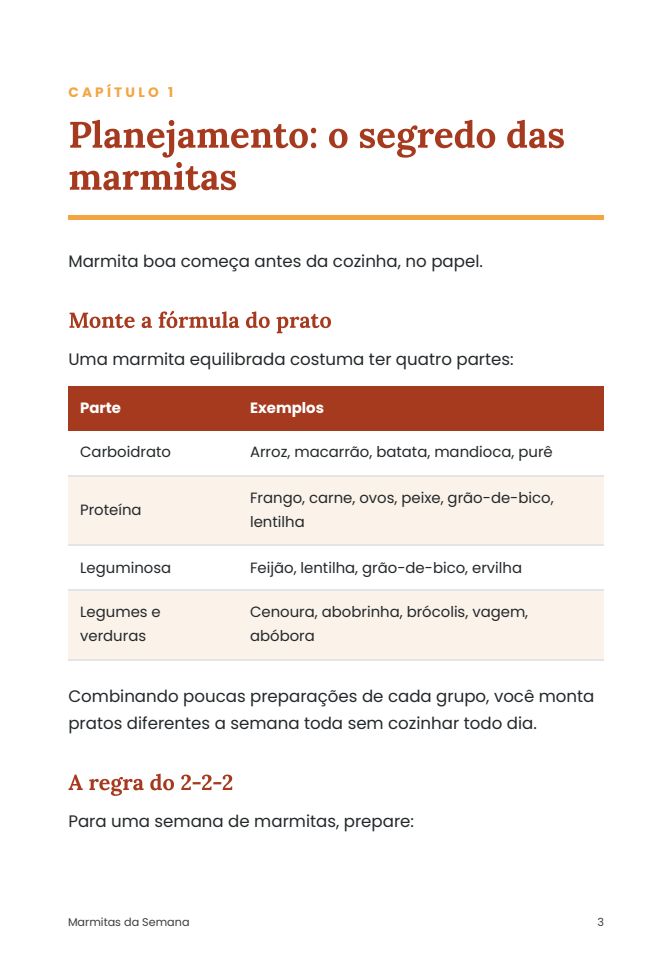 CAPÍTULO 1

Planejamento: o segredo das marmitas

Marmita boa começa antes da cozinha, no papel.

Monte a fórmula do prato

Uma marmita equilibrada costuma ter quatro partes:

| Parte | Exemplos |
|---|---|
| Carboidrato | Arroz, macarrão, batata, mandioca, purê |
| Proteína | Frango, carne, ovos, peixe, grão-de-bico, lentilha |
| Leguminosa | Feijão, lentilha, grão-de-bico, ervilha |
| Legumes e verduras | Cenoura, abobrinha, brócolis, vagem, abóbora |

Combinando poucas preparações de cada grupo, você monta pratos diferentes a semana toda sem cozinhar todo dia.

A regra do 2-2-2

Para uma semana de marmitas, prepare:

Marmitas da Semana
3